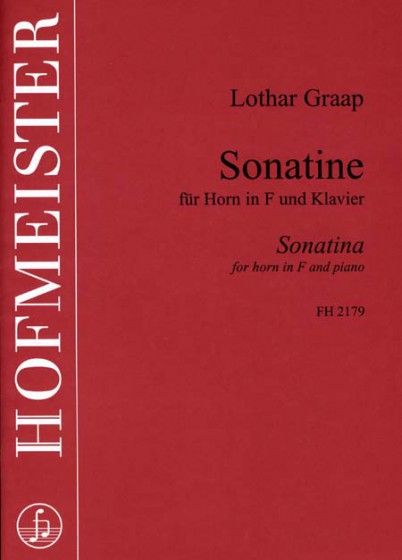 HOFMEISTER

Lothar Graap

Sonatine

für Horn in F und Klavier

Sonatina

for horn in F and piano

FH 2179